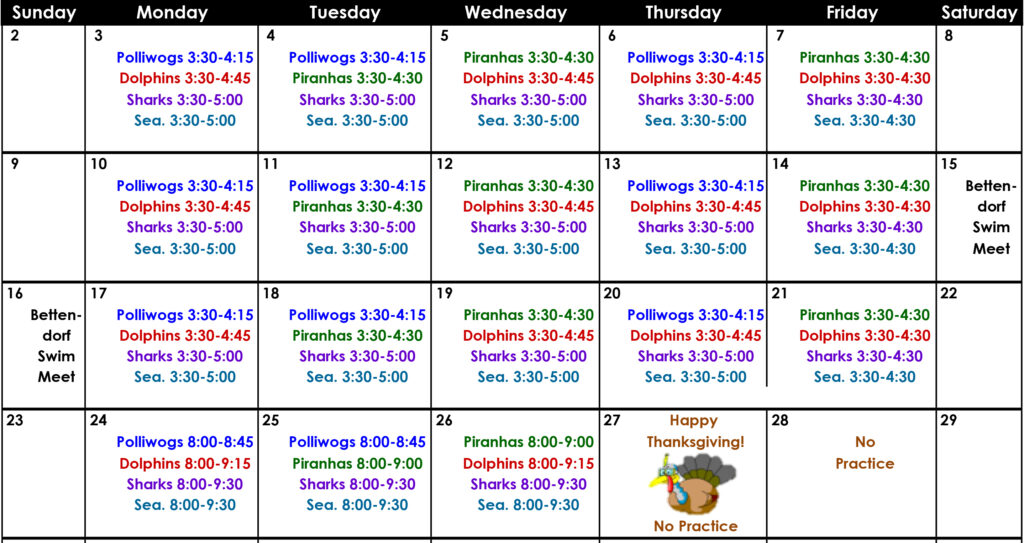 | Sunday | Monday | Tuesday | Wednesday | Thursday | Friday | Saturday |
|---|---|---|---|---|---|---|
| 2 | 3 Polliwogs 3:30-4:15 Dolphins 3:30-4:45 Sharks 3:30-5:00 Sea. 3:30-5:00 | 4 Polliwogs 3:30-4:15 Piranhas 3:30-4:30 Sharks 3:30-5:00 Sea. 3:30-5:00 | 5 Piranhas 3:30-4:30 Dolphins 3:30-4:45 Sharks 3:30-5:00 Sea. 3:30-5:00 | 6 Polliwogs 3:30-4:15 Dolphins 3:30-4:45 Sharks 3:30-5:00 Sea. 3:30-5:00 | 7 Piranhas 3:30-4:30 Dolphins 3:30-4:30 Sharks 3:30-4:30 Sea. 3:30-4:30 | 8 |
| 9 | 10 Polliwogs 3:30-4:15 Dolphins 3:30-4:45 Sharks 3:30-5:00 Sea. 3:30-5:00 | 11 Polliwogs 3:30-4:15 Piranhas 3:30-4:30 Sharks 3:30-5:00 Sea. 3:30-5:00 | 12 Piranhas 3:30-4:30 Dolphins 3:30-4:45 Sharks 3:30-5:00 Sea. 3:30-5:00 | 13 Polliwogs 3:30-4:15 Dolphins 3:30-4:45 Sharks 3:30-5:00 Sea. 3:30-5:00 | 14 Piranhas 3:30-4:30 Dolphins 3:30-4:30 Sharks 3:30-4:30 Sea. 3:30-4:30 | 15 Bettendorf Swim Meet |
| 16 Bettendorf Swim Meet | 17 Polliwogs 3:30-4:15 Dolphins 3:30-4:45 Sharks 3:30-5:00 Sea. 3:30-5:00 | 18 Polliwogs 3:30-4:15 Piranhas 3:30-4:30 Sharks 3:30-5:00 Sea. 3:30-5:00 | 19 Piranhas 3:30-4:30 Dolphins 3:30-4:45 Sharks 3:30-5:00 Sea. 3:30-5:00 | 20 Polliwogs 3:30-4:15 Dolphins 3:30-4:45 Sharks 3:30-5:00 Sea. 3:30-5:00 | 21 Piranhas 3:30-4:30 Dolphins 3:30-4:30 Sharks 3:30-4:30 Sea. 3:30-4:30 | 22 |
| 23 | 24 Polliwogs 8:00-8:45 Dolphins 8:00-9:15 Sharks 8:00-9:30 Sea. 8:00-9:30 | 25 Polliwogs 8:00-8:45 Piranhas 8:00-9:00 Sharks 8:00-9:30 Sea. 8:00-9:30 | 26 Piranhas 8:00-9:00 Dolphins 8:00-9:15 Sharks 8:00-9:30 Sea. 8:00-9:30 | 27 Happy Thanksgiving! No Practice | 28 No Practice | 29 |